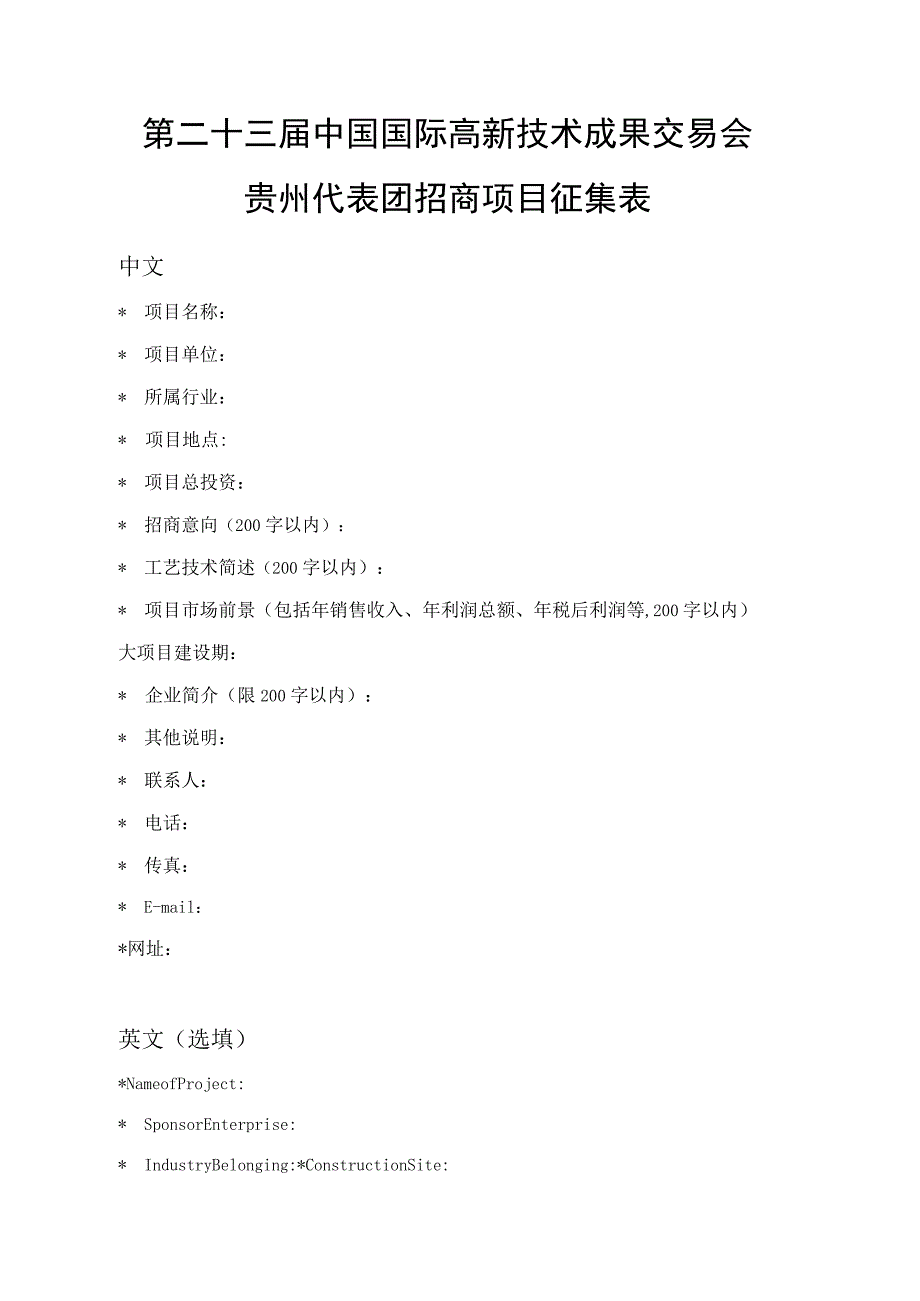 第二十三届中国国际高新技术成果交易会
贵州代表团招商项目征集表

中文

＊ 项目名称：

＊ 项目单位：

＊ 所属行业：

＊ 项目地点:

＊ 项目总投资：

＊ 招商意向（200字以内）：

＊ 工艺技术简述（200字以内）：

＊ 项目市场前景（包括年销售收入、年利润总额、年税后利润等,200字以内）

大项目建设期：

＊ 企业简介（限200字以内）：

＊ 其他说明：

＊ 联系人：

＊ 电话：

＊ 传真：

＊ E-mail：

＊网址：

英文（选填）

＊NameofProject:

＊ SponsorEnterprise:

＊ IndustryBelonging:＊ConstructionSite: